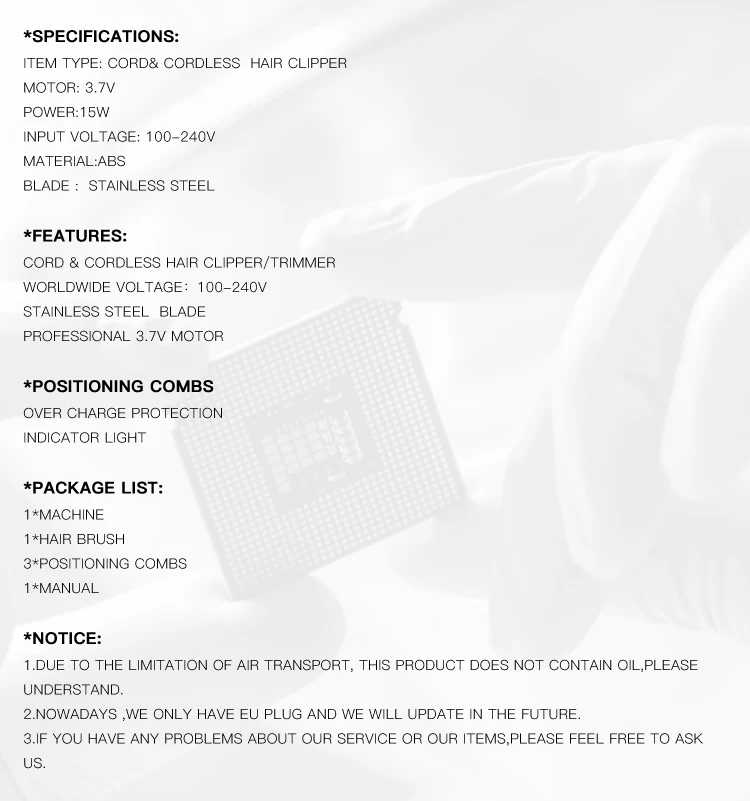 *SPECIFICATIONS:
ITEM TYPE: CORD& CORDLESS HAIR CLIPPER
MOTOR: 3.7V
POWER:15W
INPUT VOLTAGE: 100-240V
MATERIAL:ABS
BLADE : STAINLESS STEEL

*FEATURES:
CORD & CORDLESS HAIR CLIPPER/TRIMMER
WORLDWIDE VOLTAGE: 100-240V
STAINLESS STEEL BLADE
PROFESSIONAL 3.7V MOTOR

*POSITIONING COMBS
OVER CHARGE PROTECTION
INDICATOR LIGHT

*PACKAGE LIST:
1*MACHINE
1*HAIR BRUSH
3*POSITIONING COMBS
1*MANUAL

*NOTICE:
1.DUE TO THE LIMITATION OF AIR TRANSPORT, THIS PRODUCT DOES NOT CONTAIN OIL,PLEASE UNDERSTAND.
2.NOWADAYS ,WE ONLY HAVE EU PLUG AND WE WILL UPDATE IN THE FUTURE.
3.IF YOU HAVE ANY PROBLEMS ABOUT OUR SERVICE OR OUR ITEMS,PLEASE FEEL FREE TO ASK US.